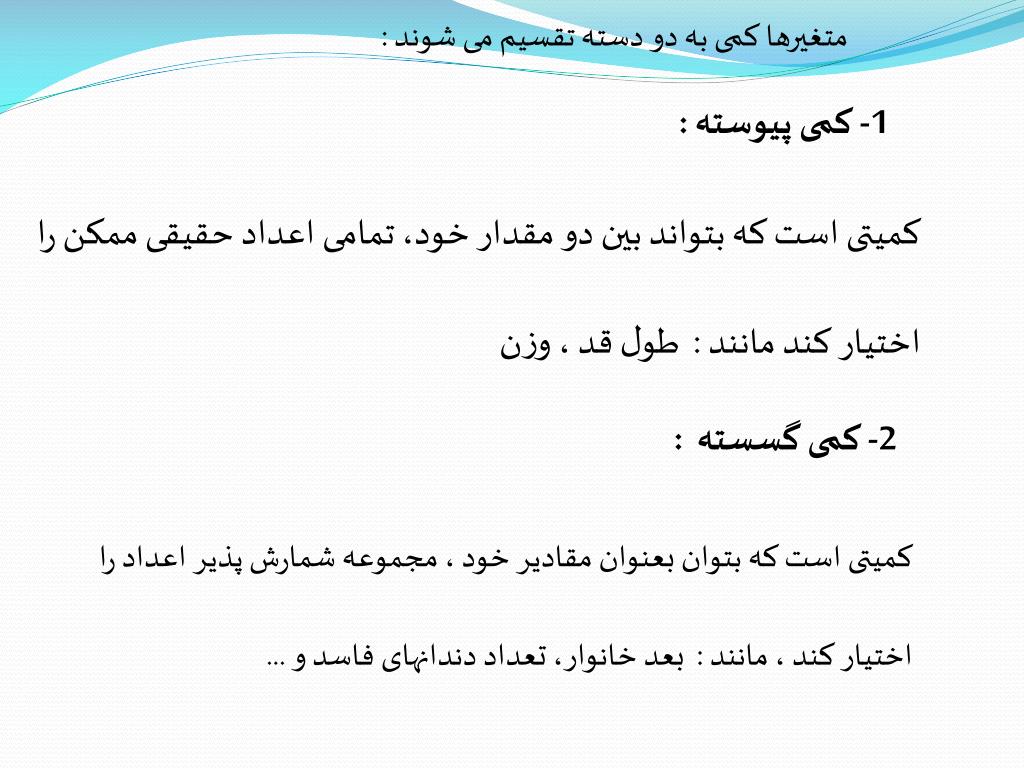 متغیرها کمی به دو دسته تقسیم می شوند :

1- کمی پیوسته :

کمیتی است که بتواند بین دو مقدار خود، تمامی اعداد حقیقی ممکن را اختیار کند مانند : طول قد ، وزن

2- کمی گسسته :

کمیتی است که بتوان بعنوان مقادیر خود ، مجموعه شمارش پذیر اعداد را اختیار کند ، مانند : بعد خانوار، تعداد دندانهای فاسد و ...